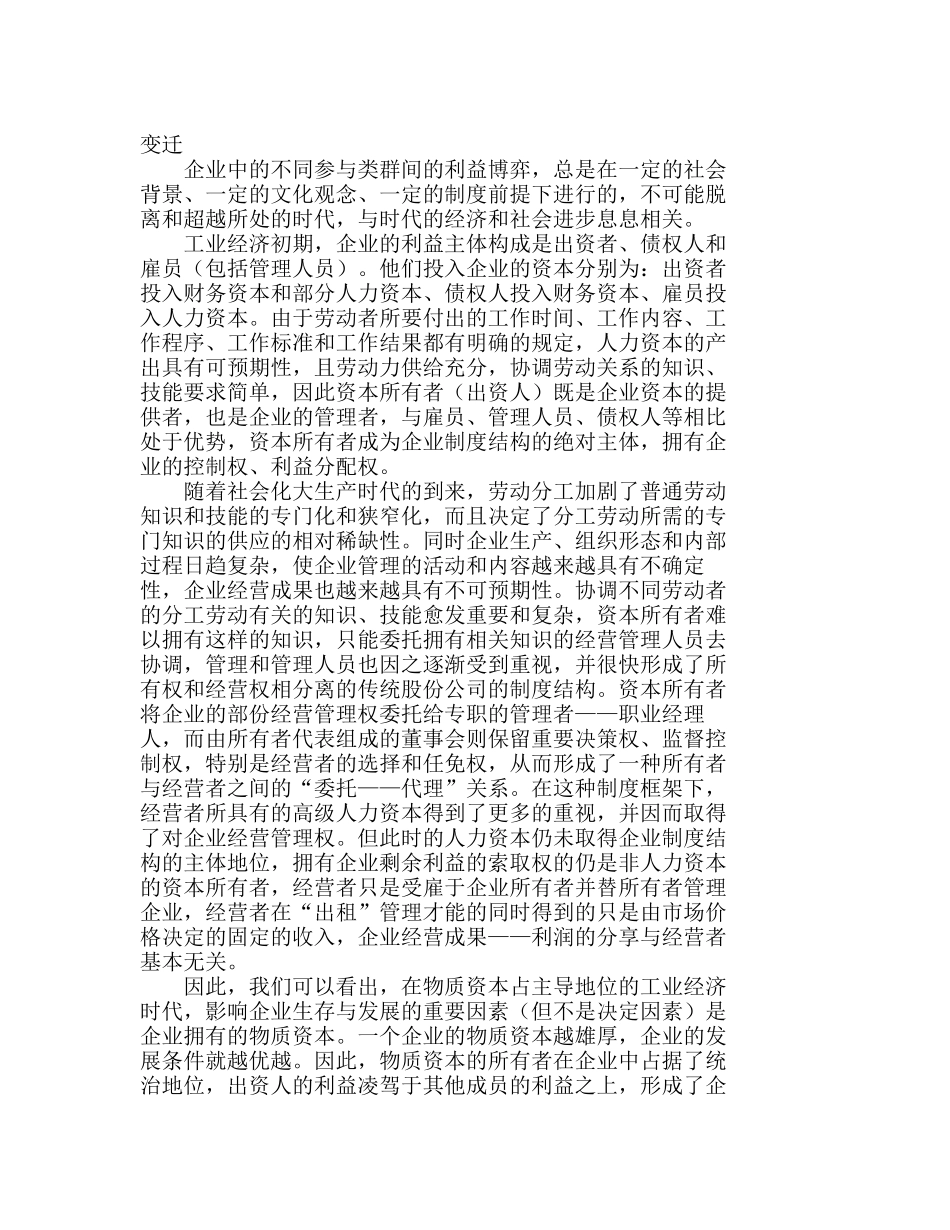 变迁

企业中的不同参与类群间的利益博弈，总是在一定的社会背景、一定的文化观念、一定的制度前提下进行的，不可能脱离和超越所处的时代，与时代的经济和社会进步息息相关。

工业经济初期，企业的利益主体构成是出资者、债权人和雇员（包括管理人员）。他们投入企业的资本分别为：出资者投入财务资本和部分人力资本、债权人投入财务资本、雇员投入人力资本。由于劳动者所要付出的工作时间、工作内容、工作程序、工作标准和工作结果都有明确的规定，人力资本的产出具有可预期性，且劳动力供给充分，协调劳动关系的知识、技能要求简单，因此资本所有者（出资人）既是企业资本的提供者，也是企业的管理者，与雇员、管理人员、债权人等相比处于优势，资本所有者成为企业制度结构的绝对主体，拥有企业的控制权、利益分配权。

随着社会化大生产时代的到来，劳动分工加剧了普通劳动知识和技能的专门化和狭窄化，而且决定了分工劳动所需的专门知识的供应的相对稀缺性。同时企业生产、组织形态和内部过程日趋复杂，使企业管理的活动和内容越来越具有不确定性，企业经营成果也越来越具有不可预期性。协调不同劳动者的分工劳动有关的知识、技能愈发重要和复杂，资本所有者难以拥有这样的知识，只能委托拥有相关知识的经营管理人员去协调，管理和管理人员也因之逐渐受到重视，并很快形成了所有权和经营权相分离的传统股份公司的制度结构。资本所有者将企业的部份经营管理权委托给专职的管理者——职业经理人，而由所有者代表组成的董事会则保留重要决策权、监督控制权，特别是经营者的选择和任免权，从而形成了一种所有者与经营者之间的“委托——代理”关系。在这种制度框架下，经营者所具有的高级人力资本得到了更多的重视，并因而取得了对企业经营管理权。但此时的人力资本仍未取得企业制度结构的主体地位，拥有企业剩余利益的索取权的仍是非人力资本的资本所有者，经营者只是受雇于企业所有者并替所有者管理企业，经营者在“出租”管理才能的同时得到的只是由市场价格决定的固定的收入，企业经营成果——利润的分享与经营者基本无关。

因此，我们可以看出，在物质资本占主导地位的工业经济时代，影响企业生存与发展的重要因素（但不是决定因素）是企业拥有的物质资本。一个企业的物质资本越雄厚，企业的发展条件就越优越。因此，物质资本的所有者在企业中占据了统治地位，出资人的利益凌驾于其他成员的利益之上，形成了企